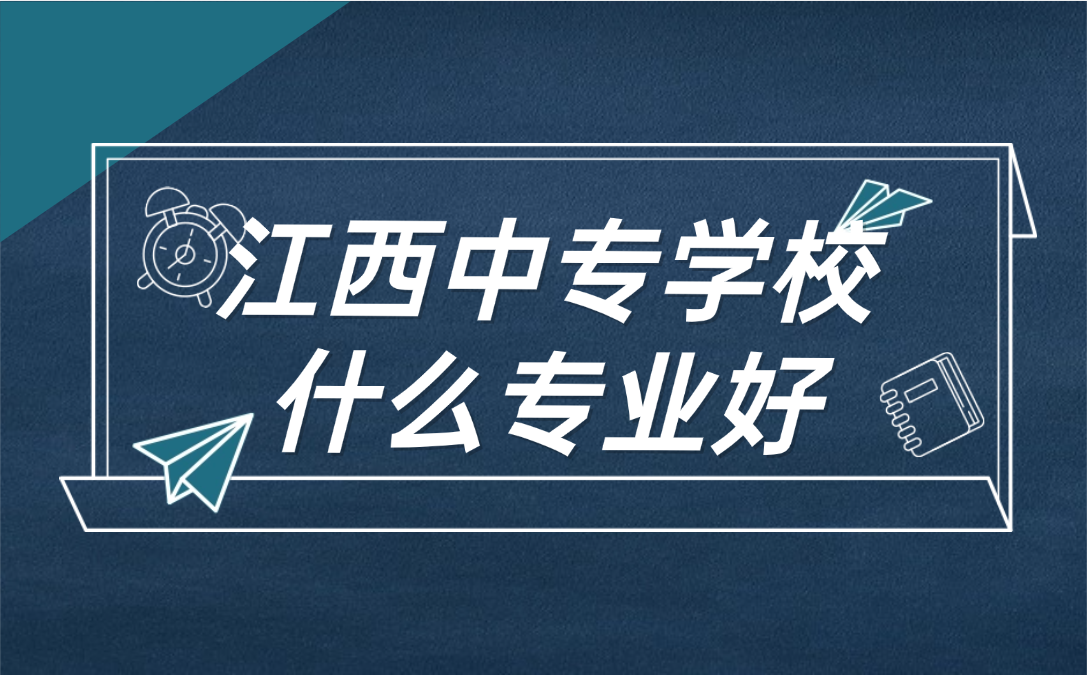 江西中专学校
什么专业好